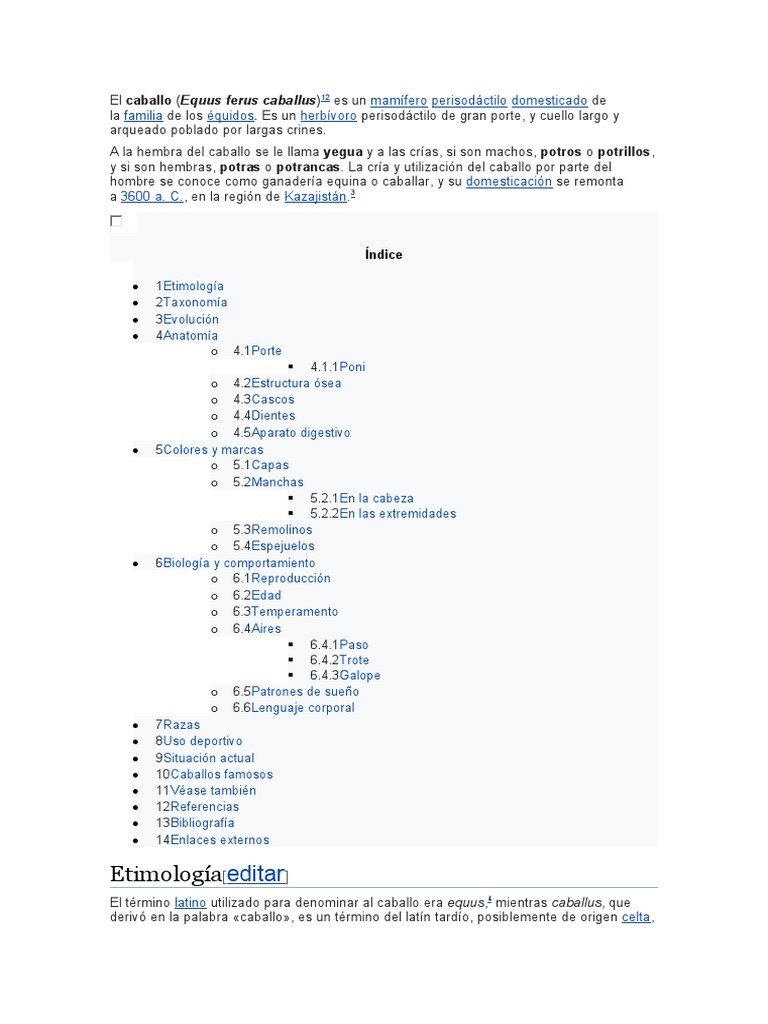 El caballo (Equus ferus caballus)$^{12}$ es un mamífero perisodáctilo domesticado de la familia de los équidos. Es un herbívoro perisodáctilo de gran porte, y cuello largo y arqueado poblado por largas crines.

A la hembra del caballo se le llama yegua y a las crías, si son machos, potros o potrillos, y si son hembras, potras o potrancas. La cría y utilización del caballo por parte del hombre se conoce como ganadería equina o caballar, y su domesticación se remonta a 3600 a. C., en la región de Kazajistán.$^{3}$

Índice

- 1Etimología
- 2Taxonomía
- 3Evolución
- 4Anatomía
  - 4.1Porte
    - 4.1.1Poni
  - 4.2Estructura ósea
  - 4.3Cascos
  - 4.4Dientes
  - 4.5Aparato digestivo
- 5Colores y marcas
  - 5.1Capas
  - 5.2Manchas
    - 5.2.1En la cabeza
    - 5.2.2En las extremidades
  - 5.3Remolinos
  - 5.4Espejuelos
- 6Biología y comportamiento
  - 6.1Reproducción
  - 6.2Edad
  - 6.3Temperamento
  - 6.4Aires
    - 6.4.1Paso
    - 6.4.2Trote
    - 6.4.3Galope
  - 6.5Patrones de sueño
  - 6.6Lenguaje corporal
- 7Razas
- 8Uso deportivo
- 9Situación actual
- 10Caballos famosos
- 11Véase también
- 12Referencias
- 13Bibliografía
- 14Enlaces externos

Etimología[editar]

El término latino utilizado para denominar al caballo era equus,$^{4}$ mientras caballus, que derivó en la palabra «caballo», es un término del latín tardío, posiblemente de origen celta,